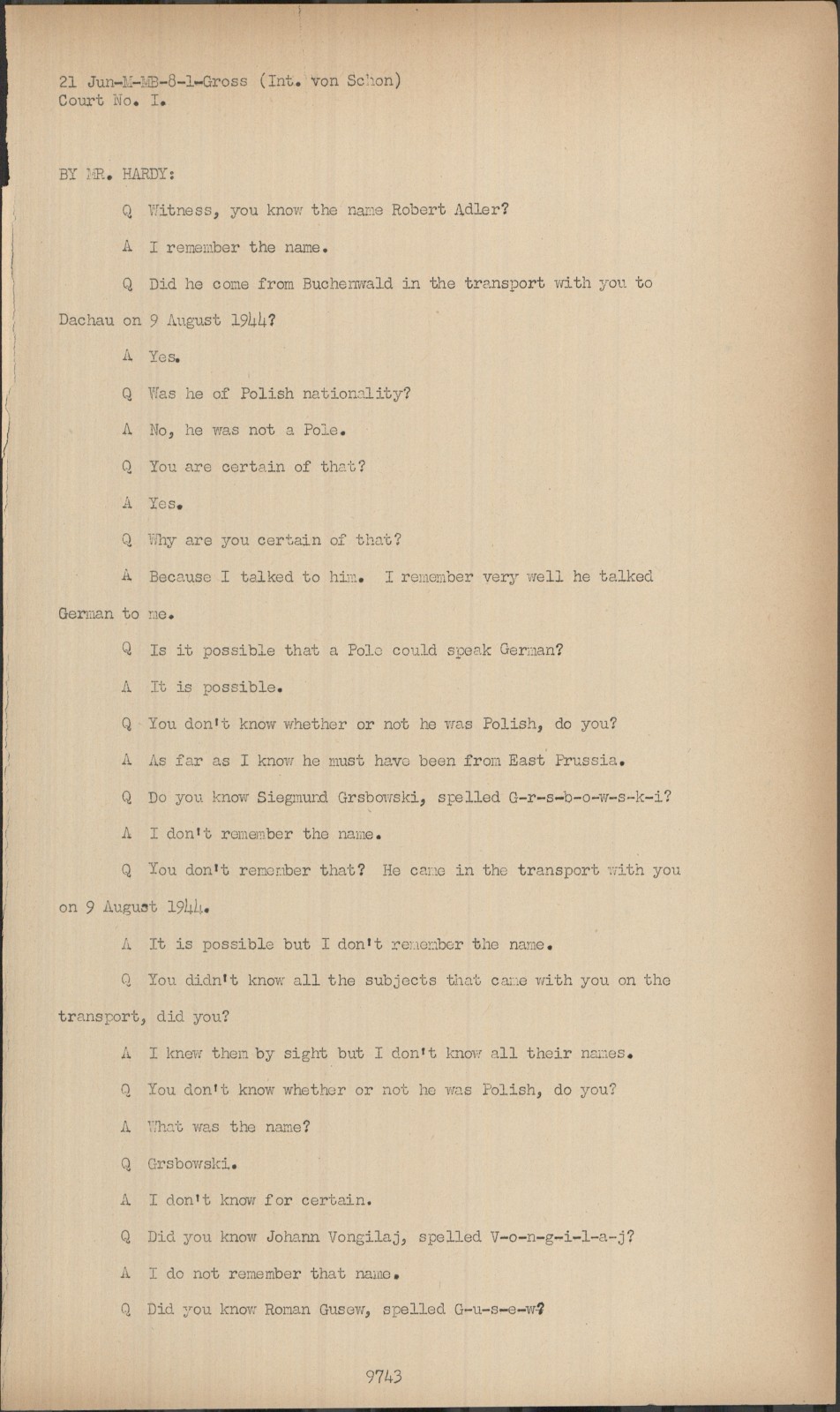 21 Jun-M-MB-8-1-Gross (Int. von Schon)
Court No. I.

BY MR. HARDY:

Q Witness, you know the name Robert Adler?

A I remember the name.

Q Did he come from Buchenwald in the transport with you to Dachau on 9 August 1944?

A Yes.

Q Was he of Polish nationality?

A No, he was not a Pole.

Q You are certain of that?

A Yes.

Q Why are you certain of that?

A Because I talked to him. I remember very well he talked German to me.

Q Is it possible that a Pole could speak German?

A It is possible.

Q You don't know whether or not he was Polish, do you?

A As far as I know he must have been from East Prussia.

Q Do you know Siegmund Grsbowski, spelled G-r-s-b-o-w-s-k-i?

A I don't remember the name.

Q You don't remember that? He came in the transport with you on 9 August 1944.

A It is possible but I don't remember the name.

Q You didn't know all the subjects that came with you on the transport, did you?

A I knew them by sight but I don't know all their names.

Q You don't know whether or not he was Polish, do you?

A What was the name?

Q Grsbowski.

A I don't know for certain.

Q Did you know Johann Vongilaj, spelled V-o-n-g-i-l-a-j?

A I do not remember that name.

Q Did you know Roman Gusew, spelled G-u-s-e-w?

9743